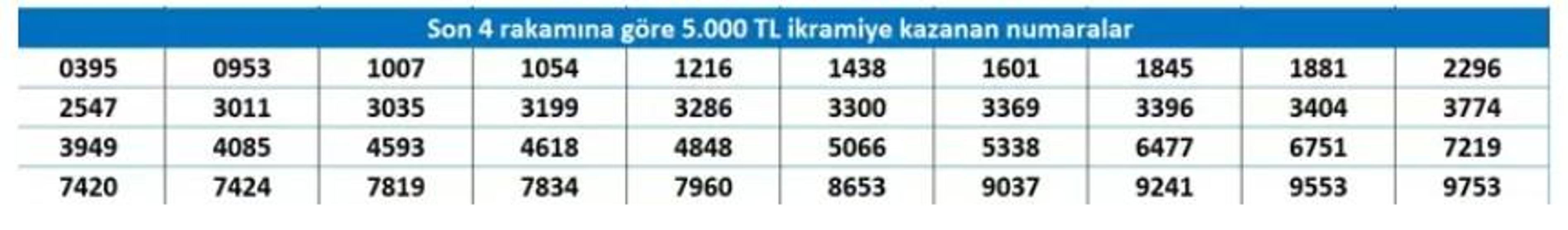 Son 4 rakamına göre 5.000 TL ikramiye kazanan numaralar

| 0395 | 0953 | 1007 | 1054 | 1216 | 1438 | 1601 | 1845 | 1881 | 2296 |
|---|---|---|---|---|---|---|---|---|---|
| 2547 | 3011 | 3035 | 3199 | 3286 | 3300 | 3369 | 3396 | 3404 | 3774 |
| 3949 | 4085 | 4593 | 4618 | 4848 | 5066 | 5338 | 6477 | 6751 | 7219 |
| 7420 | 7424 | 7819 | 7834 | 7960 | 8653 | 9037 | 9241 | 9553 | 9753 |